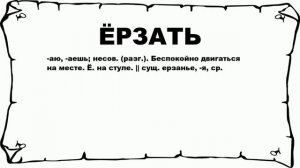 ЁРЗАТЬ

-аю, -аешь; несов. (разг.). Беспокойно двигаться на месте. Ё. на стуле. || сущ. ерзанье, -я, ср.